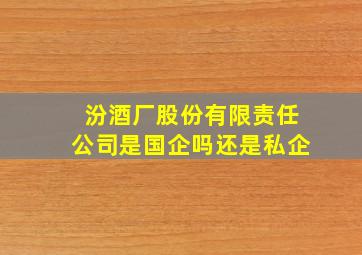 汾酒厂股份有限责任公司是国企吗还是私企